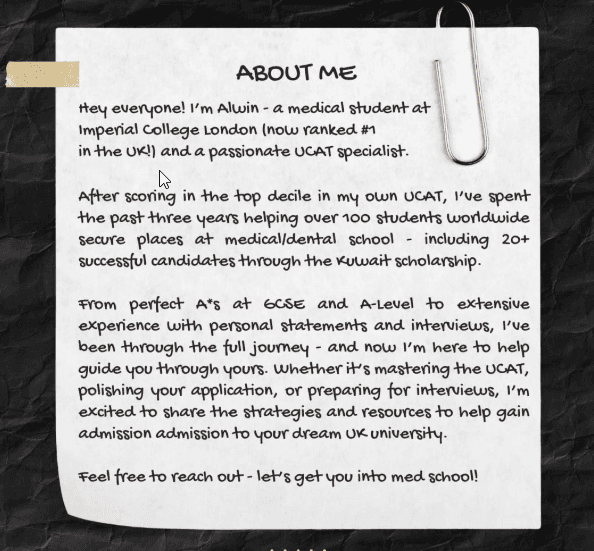 ABOUT ME

Hey everyone! I'm Alwin - a medical student at Imperial College London (now ranked #1 in the UK!) and a passionate UCAT specialist.

After scoring in the top decile in my own UCAT, I've spent the past three years helping over 100 students worldwide secure places at medical/dental school - including 20+ successful candidates through the Kuwait scholarship.

From perfect A*s at GCSE and A-Level to extensive experience with personal statements and interviews, I've been through the full journey - and now I'm here to help guide you through yours. Whether it's mastering the UCAT, polishing your application, or preparing for interviews, I'm excited to share the strategies and resources to help gain admission admission to your dream UK university.

Feel free to reach out - let's get you into med school!